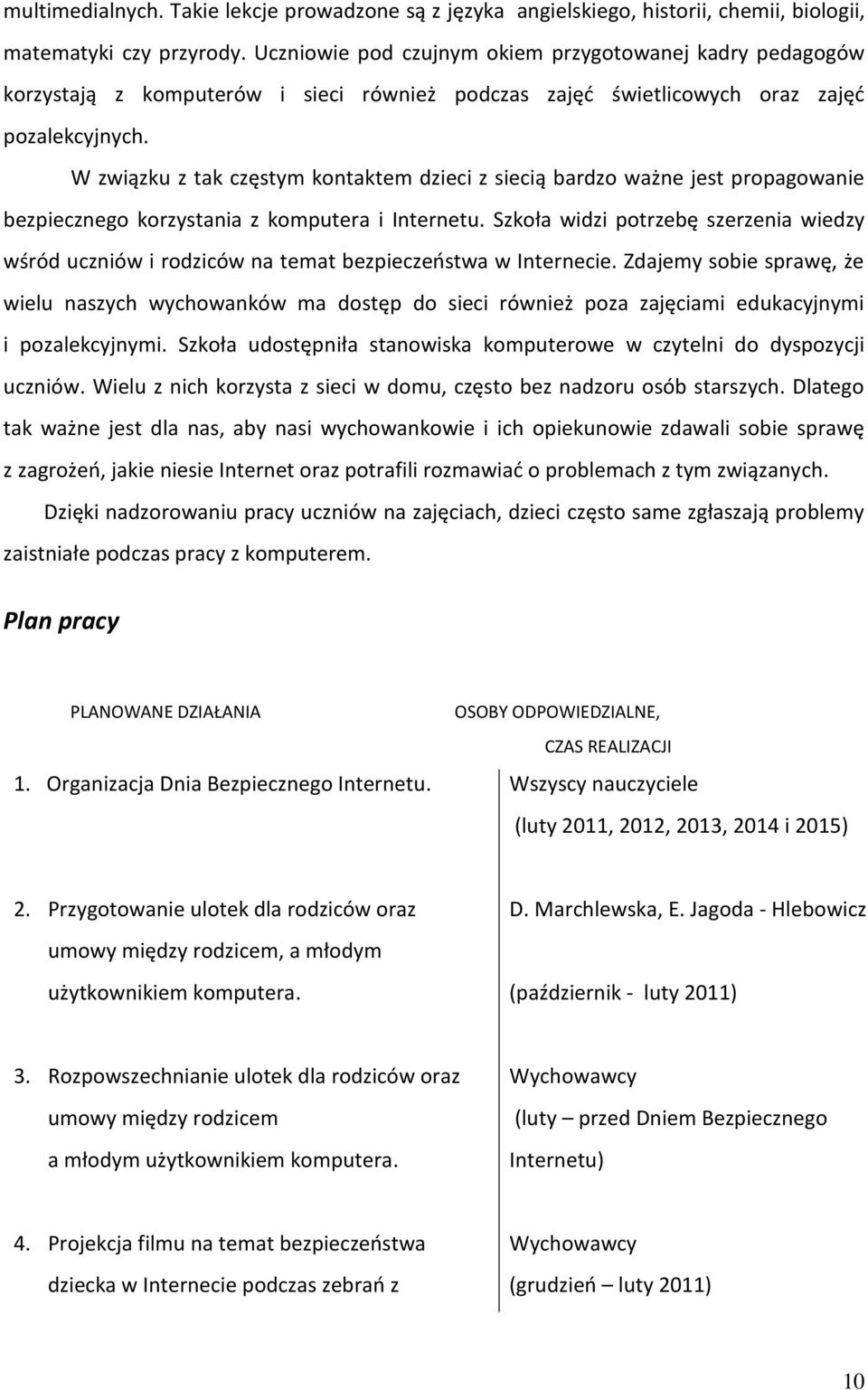 multimedialnych. Takie lekcje prowadzone są z języka angielskiego, historii, chemii, biologii, matematyki czy przyrody. Uczniowie pod czujnym okiem przygotowanej kadry pedagogów korzystają z komputerów i sieci również podczas zajęć świetlicowych oraz zajęć pozalekcyjnych.

W związku z tak częstym kontaktem dzieci z siecią bardzo ważne jest propagowanie bezpiecznego korzystania z komputera i Internetu. Szkoła widzi potrzebę szerzenia wiedzy wśród uczniów i rodziców na temat bezpieczeństwa w Internecie. Zdajemy sobie sprawę, że wielu naszych wychowanków ma dostęp do sieci również poza zajęciami edukacyjnymi i pozalekcyjnymi. Szkoła udostępniła stanowiska komputerowe w czytelni do dyspozycji uczniów. Wielu z nich korzysta z sieci w domu, często bez nadzoru osób starszych. Dlatego tak ważne jest dla nas, aby nasi wychowankowie i ich opiekunowie zdawali sobie sprawę z zagrożeń, jakie niesie Internet oraz potrafili rozmawiać o problemach z tym związanych.

Dzięki nadzorowaniu pracy uczniów na zajęciach, dzieci często same zgłaszają problemy zaistniałe podczas pracy z komputerem.

Plan pracy

| PLANOWANE DZIAŁANIA | OSOBY ODPOWIEDZIALNE, CZAS REALIZACJI |
|---|---|
| 1. Organizacja Dnia Bezpiecznego Internetu. | Wszyscy nauczyciele (luty 2011, 2012, 2013, 2014 i 2015) |
| 2. Przygotowanie ulotek dla rodziców oraz umowy między rodzicem, a młodym użytkownikiem komputera. | D. Marchlewska, E. Jagoda - Hlebowicz (październik - luty 2011) |
| 3. Rozpowszechnianie ulotek dla rodziców oraz umowy między rodzicem a młodym użytkownikiem komputera. | Wychowawcy (luty – przed Dniem Bezpiecznego Internetu) |
| 4. Projekcja filmu na temat bezpieczeństwa dziecka w Internecie podczas zebrań z | Wychowawcy (grudzień – luty 2011) |

10